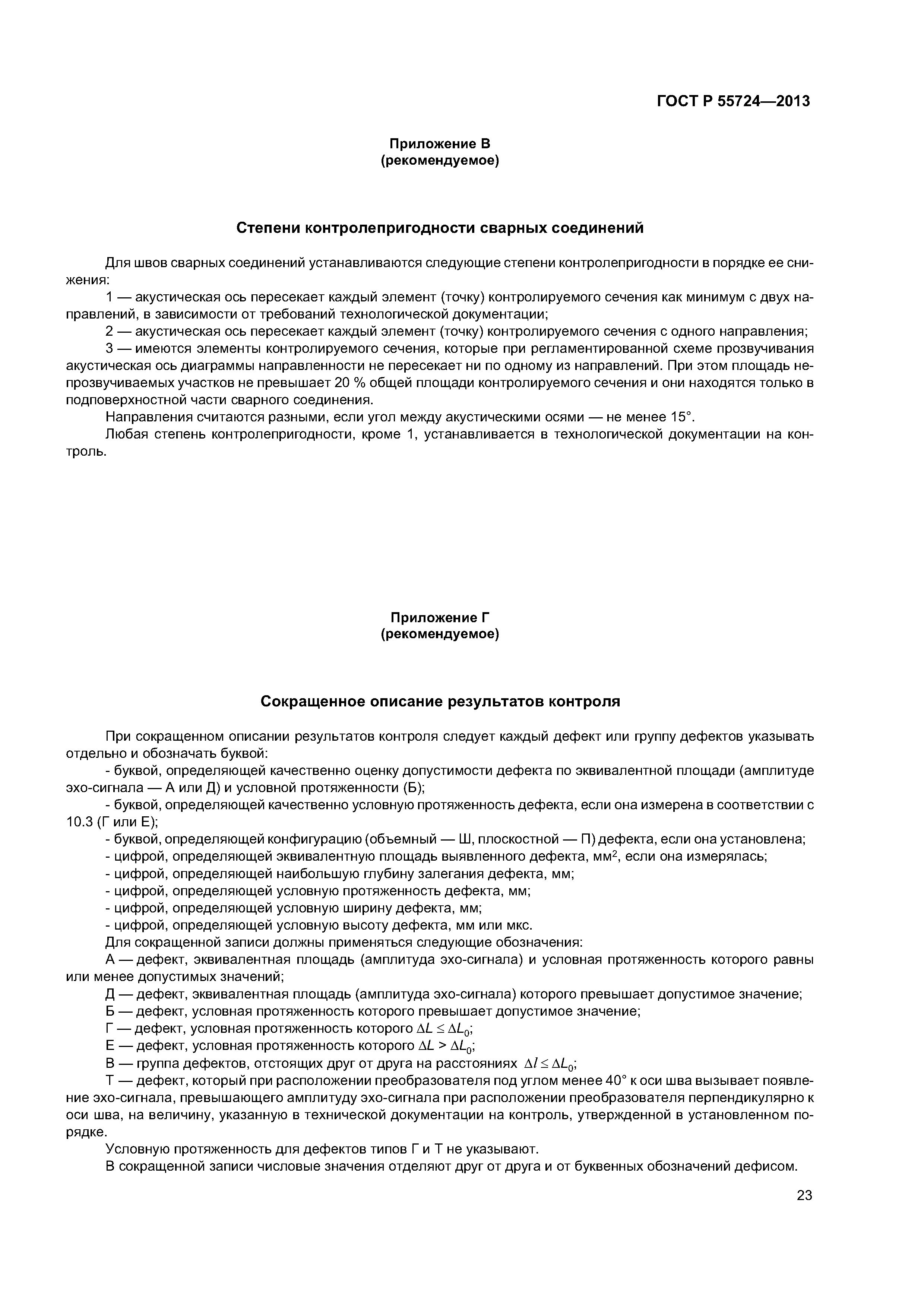 ГОСТ Р 55724—2013

Приложение В
(рекомендуемое)

Степени контролепригодности сварных соединений

Для швов сварных соединений устанавливаются следующие степени контролепригодности в порядке ее снижения:

1 — акустическая ось пересекает каждый элемент (точку) контролируемого сечения как минимум с двух направлений, в зависимости от требований технологической документации;

2 — акустическая ось пересекает каждый элемент (точку) контролируемого сечения с одного направления;

3 — имеются элементы контролируемого сечения, которые при регламентированной схеме прозвучивания акустическая ось диаграммы направленности не пересекает ни по одному из направлений. При этом площадь непрозвучиваемых участков не превышает 20 % общей площади контролируемого сечения и они находятся только в подповерхностной части сварного соединения.

Направления считаются разными, если угол между акустическими осями — не менее 15°.

Любая степень контролепригодности, кроме 1, устанавливается в технологической документации на контроль.

Приложение Г
(рекомендуемое)

Сокращенное описание результатов контроля

При сокращенном описании результатов контроля следует каждый дефект или группу дефектов указывать отдельно и обозначать буквой:

- буквой, определяющей качественно оценку допустимости дефекта по эквивалентной площади (амплитуде эхо-сигнала — А или Д) и условной протяженности (Б);

- буквой, определяющей качественно условную протяженность дефекта, если она измерена в соответствии с 10.3 (Г или Е);

- буквой, определяющей конфигурацию (объемный — Ш, плоскостной — П) дефекта, если она установлена;

- цифрой, определяющей эквивалентную площадь выявленного дефекта, мм$^2$, если она измерялась;

- цифрой, определяющей наибольшую глубину залегания дефекта, мм;

- цифрой, определяющей условную протяженность дефекта, мм;

- цифрой, определяющей условную ширину дефекта, мм;

- цифрой, определяющей условную высоту дефекта, мм или мкс.

Для сокращенной записи должны применяться следующие обозначения:

А — дефект, эквивалентная площадь (амплитуда эхо-сигнала) и условная протяженность которого равны или менее допустимых значений;

Д — дефект, эквивалентная площадь (амплитуда эхо-сигнала) которого превышает допустимое значение;

Б — дефект, условная протяженность которого превышает допустимое значение;

Г — дефект, условная протяженность которого $\Delta L \leq \Delta L_0$;

Е — дефект, условная протяженность которого $\Delta L > \Delta L_0$;

В — группа дефектов, отстоящих друг от друга на расстояниях $\Delta l \leq \Delta L_0$;

Т — дефект, который при расположении преобразователя под углом менее 40° к оси шва вызывает появление эхо-сигнала, превышающего амплитуду эхо-сигнала при расположении преобразователя перпендикулярно к оси шва, на величину, указанную в технической документации на контроль, утвержденной в установленном порядке.

Условную протяженность для дефектов типов Г и Т не указывают.

В сокращенной записи числовые значения отделяют друг от друга и от буквенных обозначений дефисом.

23